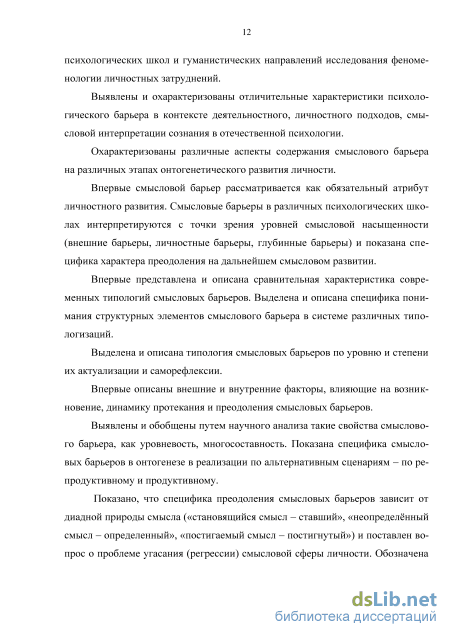 12

психологических школ и гуманистических направлений исследования феноменологии личностных затруднений.

Выявлены и охарактеризованы отличительные характеристики психологического барьера в контексте деятельностного, личностного подходов, смысловой интерпретации сознания в отечественной психологии.

Охарактеризованы различные аспекты содержания смыслового барьера на различных этапах онтогенетического развития личности.

Впервые смысловой барьер рассматривается как обязательный атрибут личностного развития. Смысловые барьеры в различных психологических школах интерпретируются с точки зрения уровней смысловой насыщенности (внешние барьеры, личностные барьеры, глубинные барьеры) и показана специфика характера преодоления на дальнейшем смысловом развитии.

Впервые представлена и описана сравнительная характеристика современных типологий смысловых барьеров. Выделена и описана специфика понимания структурных элементов смыслового барьера в системе различных типологизаций.

Выделена и описана типология смысловых барьеров по уровню и степени их актуализации и саморефлексии.

Впервые описаны внешние и внутренние факторы, влияющие на возникновение, динамику протекания и преодоления смысловых барьеров.

Выявлены и обобщены путем научного анализа такие свойства смыслового барьера, как уровневость, многосоставность. Показана специфика смысловых барьеров в онтогенезе в реализации по альтернативным сценариям – по репродуктивному и продуктивному.

Показано, что специфика преодоления смысловых барьеров зависит от диадной природы смысла («становящийся смысл – ставший», «неопределённый смысл – определенный», «постигаемый смысл – постигнутый») и поставлен вопрос о проблеме угасания (регрессии) смысловой сферы личности. Обозначена

dsLib.net
библиотека диссертаций